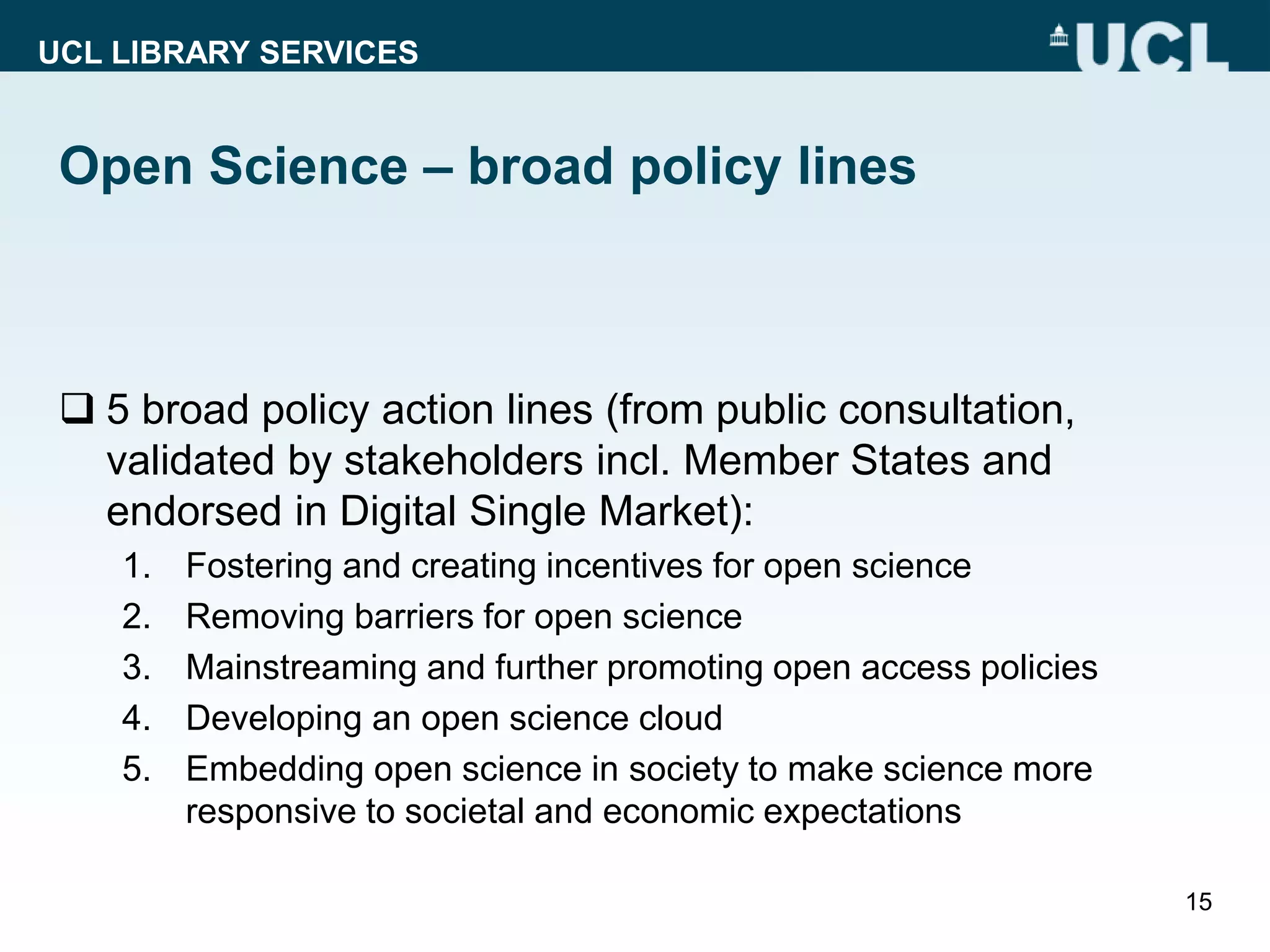 UCL LIBRARY SERVICES

UCL

Open Science – broad policy lines

❑ 5 broad policy action lines (from public consultation, validated by stakeholders incl. Member States and endorsed in Digital Single Market):

1. Fostering and creating incentives for open science
2. Removing barriers for open science
3. Mainstreaming and further promoting open access policies
4. Developing an open science cloud
5. Embedding open science in society to make science more responsive to societal and economic expectations

15